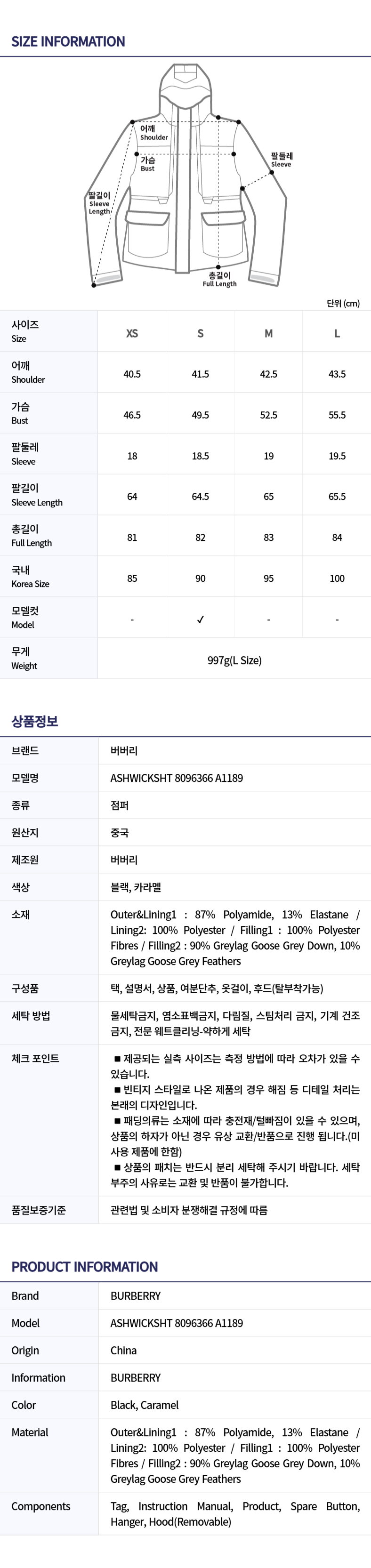 SIZE INFORMATION

어깨
Shoulder

가슴
Bust

팔둘레
Sleeve

팔길이
Sleeve Length

총길이
Full Length

단위 (cm)

| 사이즈 Size | XS | S | M | L |
|---|---|---|---|---|
| 어깨 Shoulder | 40.5 | 41.5 | 42.5 | 43.5 |
| 가슴 Bust | 46.5 | 49.5 | 52.5 | 55.5 |
| 팔둘레 Sleeve | 18 | 18.5 | 19 | 19.5 |
| 팔길이 Sleeve Length | 64 | 64.5 | 65 | 65.5 |
| 총길이 Full Length | 81 | 82 | 83 | 84 |
| 국내 Korea Size | 85 | 90 | 95 | 100 |
| 모델컷 Model | - | ✓ | - | - |
| 무게 Weight | 997g(L Size) | | | |

상품정보

| 브랜드 | 버버리 |
|---|---|
| 모델명 | ASHWICKSHT 8096366 A1189 |
| 종류 | 점퍼 |
| 원산지 | 중국 |
| 제조원 | 버버리 |
| 색상 | 블랙, 카라멜 |
| 소재 | Outer&Lining1 : 87% Polyamide, 13% Elastane / Lining2: 100% Polyester / Filling1 : 100% Polyester Fibres / Filling2 : 90% Greylag Goose Grey Down, 10% Greylag Goose Grey Feathers |
| 구성품 | 택, 설명서, 상품, 여분단추, 옷걸이, 후드(탈부착가능) |
| 세탁 방법 | 물세탁금지, 염소표백금지, 다림질, 스팀처리 금지, 기계 건조 금지, 전문 웨트클리닝-약하게 세탁 |
| 체크 포인트 | ■ 제공되는 실측 사이즈는 측정 방법에 따라 오차가 있을 수 있습니다. ■ 빈티지 스타일로 나온 제품의 경우 해짐 등 디테일 처리는 본래의 디자인입니다. ■ 패딩의류는 소재에 따라 충전재/털빠짐이 있을 수 있으며, 상품의 하자가 아닌 경우 유상 교환/반품으로 진행 됩니다.(미사용 제품에 한함) ■ 상품의 패치는 반드시 분리 세탁해 주시기 바랍니다. 세탁 부주의 사유로는 교환 및 반품이 불가합니다. |
| 품질보증기준 | 관련법 및 소비자 분쟁해결 규정에 따름 |

PRODUCT INFORMATION

| Brand | BURBERRY |
|---|---|
| Model | ASHWICKSHT 8096366 A1189 |
| Origin | China |
| Information | BURBERRY |
| Color | Black, Caramel |
| Material | Outer&Lining1 : 87% Polyamide, 13% Elastane / Lining2: 100% Polyester / Filling1 : 100% Polyester Fibres / Filling2 : 90% Greylag Goose Grey Down, 10% Greylag Goose Grey Feathers |
| Components | Tag, Instruction Manual, Product, Spare Button, Hanger, Hood(Removable) |